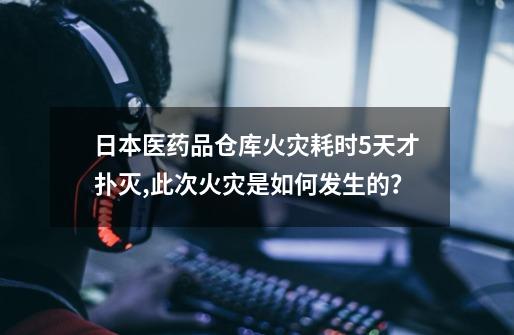 日本医药品仓库火灾耗时5天才扑灭,此次火灾是如何发生的?